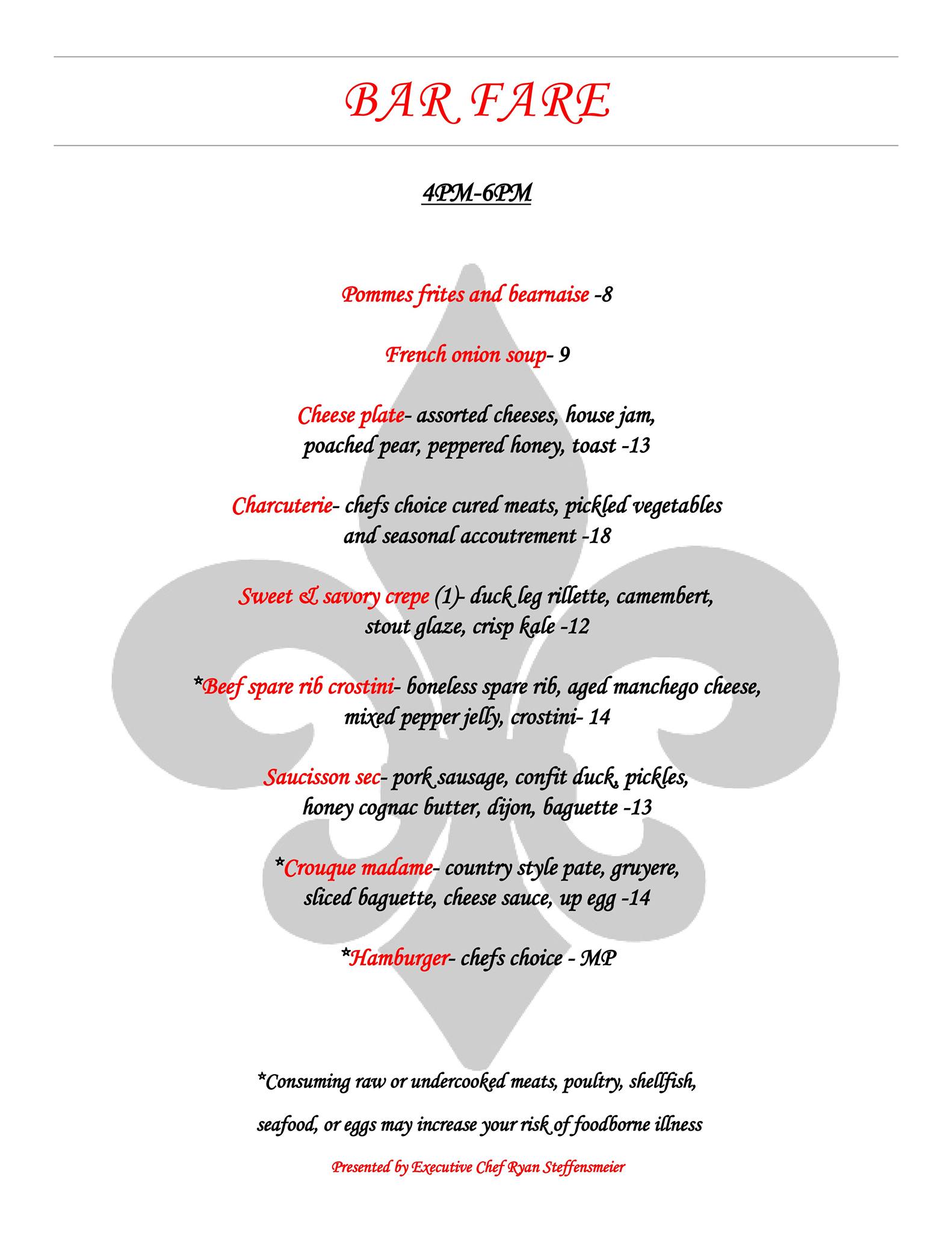 BAR FARE

4PM-6PM

Pommes frites and bearnaise -8

French onion soup- 9

Cheese plate- assorted cheeses, house jam, poached pear, peppered honey, toast -13

Charcuterie- chefs choice cured meats, pickled vegetables and seasonal accoutrement -18

Sweet & savory crepe (1)- duck leg rillette, camembert, stout glaze, crisp kale -12

*Beef spare rib crostini- boneless spare rib, aged manchego cheese, mixed pepper jelly, crostini- 14

Saucisson sec- pork sausage, confit duck, pickles, honey cognac butter, dijon, baguette -13

*Crouque madame- country style pate, gruyere, sliced baguette, cheese sauce, up egg -14

*Hamburger- chefs choice - MP

*Consuming raw or undercooked meats, poultry, shellfish, seafood, or eggs may increase your risk of foodborne illness

Presented by Executive Chef Ryan Steffensmeier